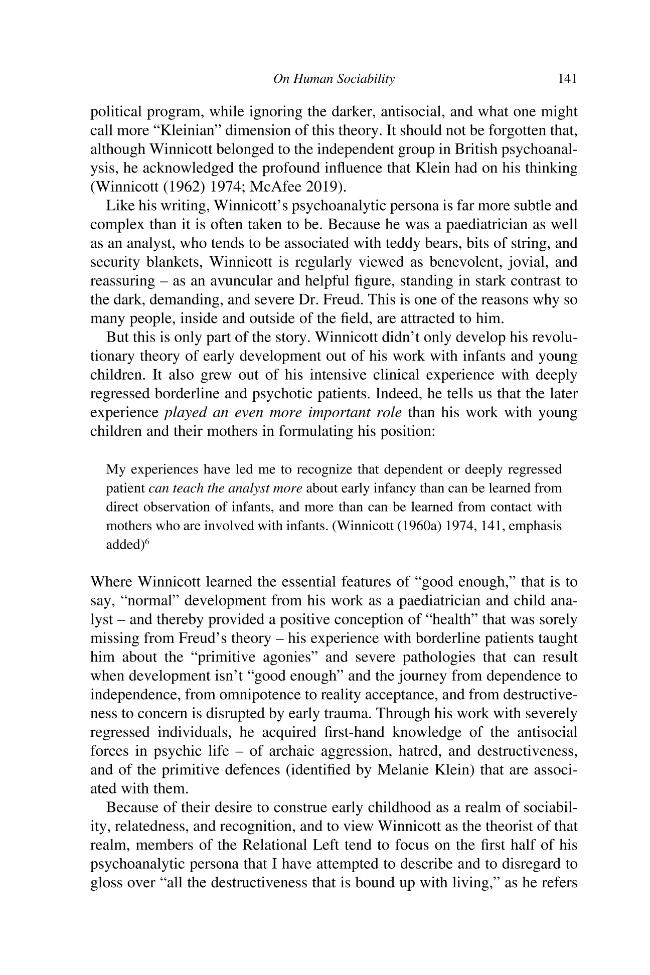 On Human Sociability 141

political program, while ignoring the darker, antisocial, and what one might call more "Kleinian" dimension of this theory. It should not be forgotten that, although Winnicott belonged to the independent group in British psychoanalysis, he acknowledged the profound influence that Klein had on his thinking (Winnicott (1962) 1974; McAfee 2019).

Like his writing, Winnicott's psychoanalytic persona is far more subtle and complex than it is often taken to be. Because he was a paediatrician as well as an analyst, who tends to be associated with teddy bears, bits of string, and security blankets, Winnicott is regularly viewed as benevolent, jovial, and reassuring – as an avuncular and helpful figure, standing in stark contrast to the dark, demanding, and severe Dr. Freud. This is one of the reasons why so many people, inside and outside of the field, are attracted to him.

But this is only part of the story. Winnicott didn't only develop his revolutionary theory of early development out of his work with infants and young children. It also grew out of his intensive clinical experience with deeply regressed borderline and psychotic patients. Indeed, he tells us that the later experience played an even more important role than his work with young children and their mothers in formulating his position:

My experiences have led me to recognize that dependent or deeply regressed patient can teach the analyst more about early infancy than can be learned from direct observation of infants, and more than can be learned from contact with mothers who are involved with infants. (Winnicott (1960a) 1974, 141, emphasis added)$^{6}$

Where Winnicott learned the essential features of "good enough," that is to say, "normal" development from his work as a paediatrician and child analyst – and thereby provided a positive conception of "health" that was sorely missing from Freud's theory – his experience with borderline patients taught him about the "primitive agonies" and severe pathologies that can result when development isn't "good enough" and the journey from dependence to independence, from omnipotence to reality acceptance, and from destructiveness to concern is disrupted by early trauma. Through his work with severely regressed individuals, he acquired first-hand knowledge of the antisocial forces in psychic life – of archaic aggression, hatred, and destructiveness, and of the primitive defences (identified by Melanie Klein) that are associated with them.

Because of their desire to construe early childhood as a realm of sociability, relatedness, and recognition, and to view Winnicott as the theorist of that realm, members of the Relational Left tend to focus on the first half of his psychoanalytic persona that I have attempted to describe and to disregard to gloss over "all the destructiveness that is bound up with living," as he refers